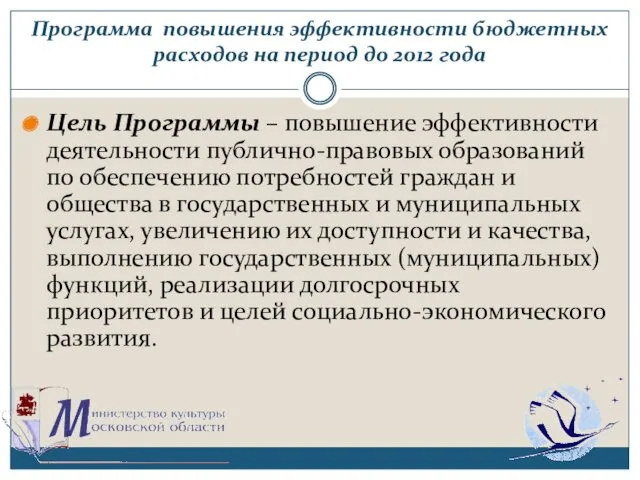 Программа повышения эффективности бюджетных расходов на период до 2012 года

Цель Программы – повышение эффективности деятельности публично-правовых образований по обеспечению потребностей граждан и общества в государственных и муниципальных услугах, увеличению их доступности и качества, выполнению государственных (муниципальных) функций, реализации долгосрочных приоритетов и целей социально-экономического развития.

Министерство культуры Московской области